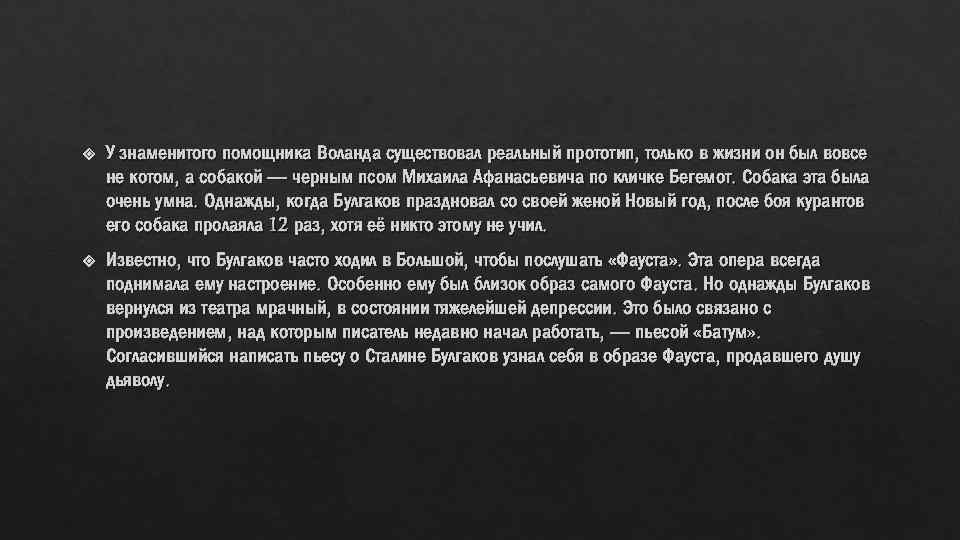 У знаменитого помощника Воланда существовал реальный прототип, только в жизни он был вовсе не котом, а собакой — черным псом Михаила Афанасьевича по кличке Бегемот. Собака эта была очень умна. Однажды, когда Булгаков праздновал со своей женой Новый год, после боя курантов его собака пролаяла 12 раз, хотя её никто этому не учил.

Известно, что Булгаков часто ходил в Большой, чтобы послушать «Фауста». Эта опера всегда поднимала ему настроение. Особенно ему был близок образ самого Фауста. Но однажды Булгаков вернулся из театра мрачный, в состоянии тяжелейшей депрессии. Это было связано с произведением, над которым писатель недавно начал работать, — пьесой «Батум». Согласившийся написать пьесу о Сталине Булгаков узнал себя в образе Фауста, продавшего душу дьяволу.